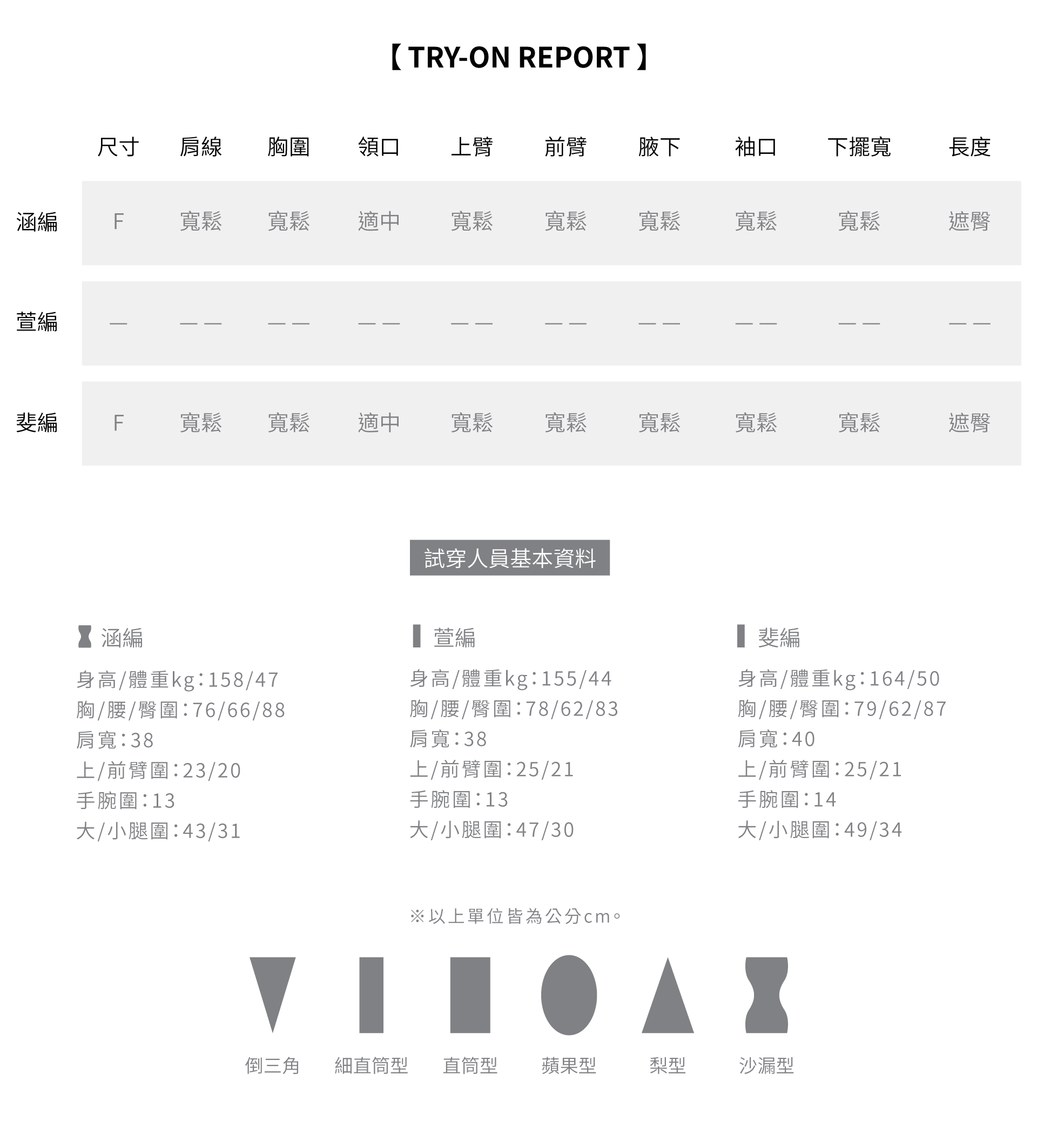 【 TRY-ON REPORT 】

|  | 尺寸 | 肩線 | 胸圍 | 領口 | 上臂 | 前臂 | 腋下 | 袖口 | 下擺寬 | 長度 |
|---|---|---|---|---|---|---|---|---|---|---|
| 涵編 | F | 寬鬆 | 寬鬆 | 適中 | 寬鬆 | 寬鬆 | 寬鬆 | 寬鬆 | 寬鬆 | 遮臀 |
| 萱編 | — | —— | —— | —— | —— | —— | —— | —— | —— | —— |
| 斐編 | F | 寬鬆 | 寬鬆 | 適中 | 寬鬆 | 寬鬆 | 寬鬆 | 寬鬆 | 寬鬆 | 遮臀 |

試穿人員基本資料

涵編
身高/體重kg：158/47
胸/腰/臀圍：76/66/88
肩寬：38
上/前臂圍：23/20
手腕圍：13
大/小腿圍：43/31

萱編
身高/體重kg：155/44
胸/腰/臀圍：78/62/83
肩寬：38
上/前臂圍：25/21
手腕圍：13
大/小腿圍：47/30

斐編
身高/體重kg：164/50
胸/腰/臀圍：79/62/87
肩寬：40
上/前臂圍：25/21
手腕圍：14
大/小腿圍：49/34

※以上單位皆為公分cm。

倒三角 細直筒型 直筒型 蘋果型 梨型 沙漏型